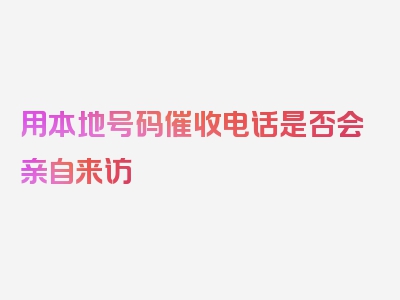 用本地号码催收电话是否会亲自来访